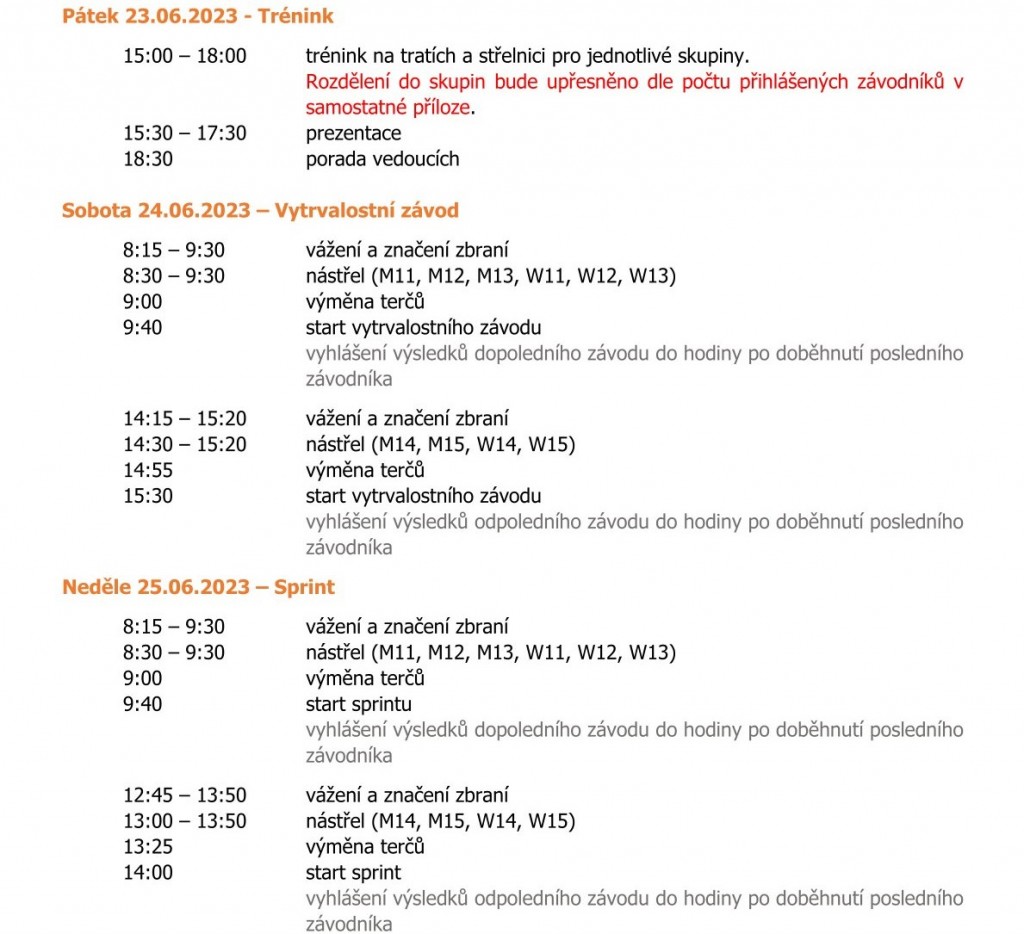 Pátek 23.06.2023 - Trénink

15:00 – 18:00 trénink na tratích a střelnici pro jednotlivé skupiny.
Rozdělení do skupin bude upřesněno dle počtu přihlášených závodníků v samostatné příloze.
15:30 – 17:30 prezentace
18:30 porada vedoucích

Sobota 24.06.2023 – Vytrvalostní závod

8:15 – 9:30 vážení a značení zbraní
8:30 – 9:30 nástřel (M11, M12, M13, W11, W12, W13)
9:00 výměna terčů
9:40 start vytrvalostního závodu
vyhlášení výsledků dopoledního závodu do hodiny po doběhnutí posledního závodníka

14:15 – 15:20 vážení a značení zbraní
14:30 – 15:20 nástřel (M14, M15, W14, W15)
14:55 výměna terčů
15:30 start vytrvalostního závodu
vyhlášení výsledků odpoledního závodu do hodiny po doběhnutí posledního závodníka

Neděle 25.06.2023 – Sprint

8:15 – 9:30 vážení a značení zbraní
8:30 – 9:30 nástřel (M11, M12, M13, W11, W12, W13)
9:00 výměna terčů
9:40 start sprintu
vyhlášení výsledků dopoledního závodu do hodiny po doběhnutí posledního závodníka

12:45 – 13:50 vážení a značení zbraní
13:00 – 13:50 nástřel (M14, M15, W14, W15)
13:25 výměna terčů
14:00 start sprint
vyhlášení výsledků odpoledního závodu do hodiny po doběhnutí posledního závodníka